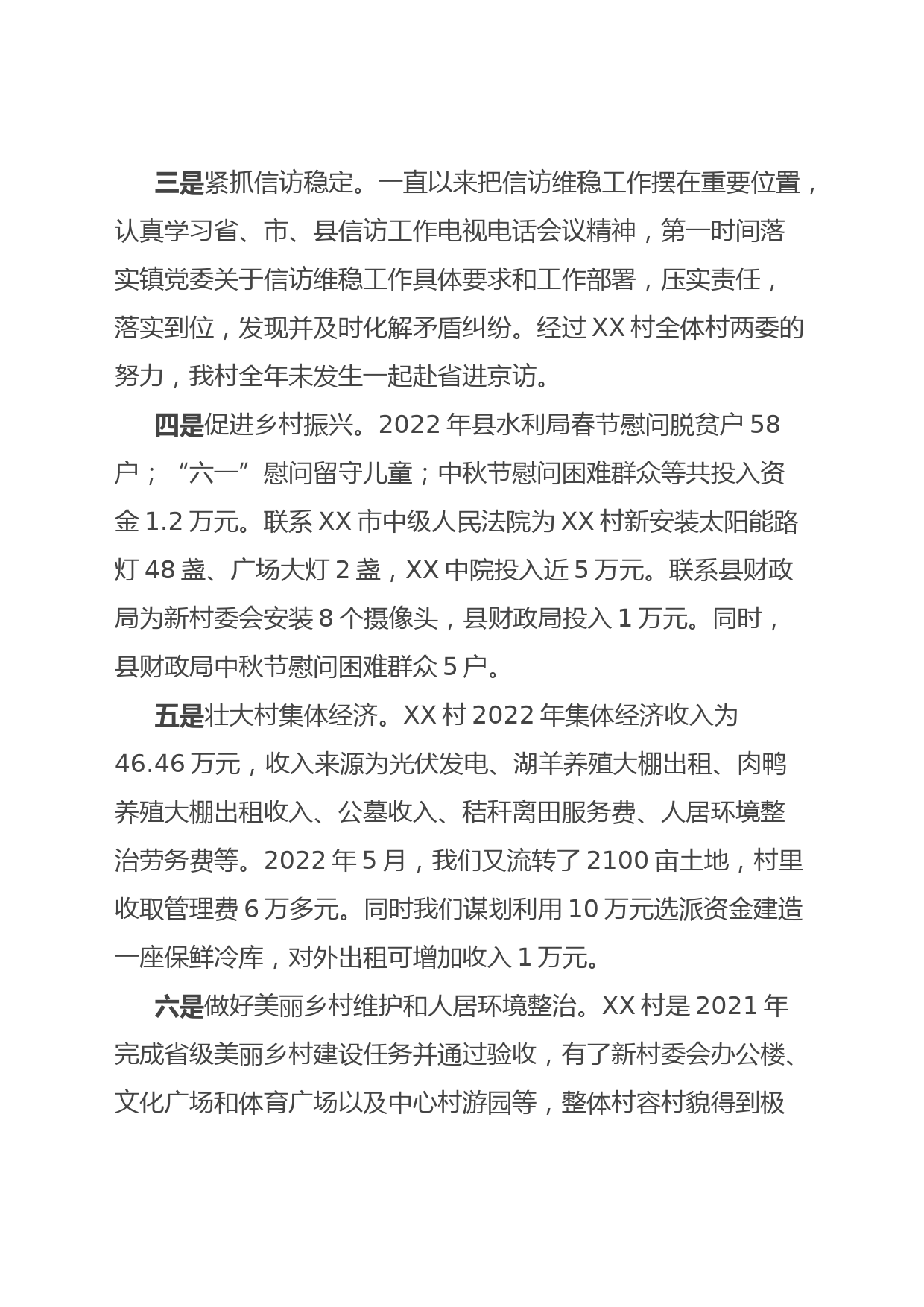 三是紧抓信访稳定。一直以来把信访维稳工作摆在重要位置，认真学习省、市、县信访工作电视电话会议精神，第一时间落实镇党委关于信访维稳工作具体要求和工作部署，压实责任，落实到位，发现并及时化解矛盾纠纷。经过XX村全体村两委的努力，我村全年未发生一起赴省进京访。

四是促进乡村振兴。2022年县水利局春节慰问脱贫户58户；“六一”慰问留守儿童；中秋节慰问困难群众等共投入资金1.2万元。联系XX市中级人民法院为XX村新安装太阳能路灯48盏、广场大灯2盏，XX中院投入近5万元。联系县财政局为新村委会安装8个摄像头，县财政局投入1万元。同时，县财政局中秋节慰问困难群众5户。

五是壮大村集体经济。XX村2022年集体经济收入为46.46万元，收入来源为光伏发电、湖羊养殖大棚出租、肉鸭养殖大棚出租收入、公墓收入、秸秆离田服务费、人居环境整治劳务费等。2022年5月，我们又流转了2100亩土地，村里收取管理费6万多元。同时我们谋划利用10万元选派资金建造一座保鲜冷库，对外出租可增加收入1万元。

六是做好美丽乡村维护和人居环境整治。XX村是2021年完成省级美丽乡村建设任务并通过验收，有了新村委会办公楼、文化广场和体育广场以及中心村游园等，整体村容村貌得到极